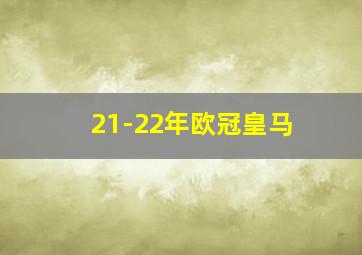 21-22年欧冠皇马